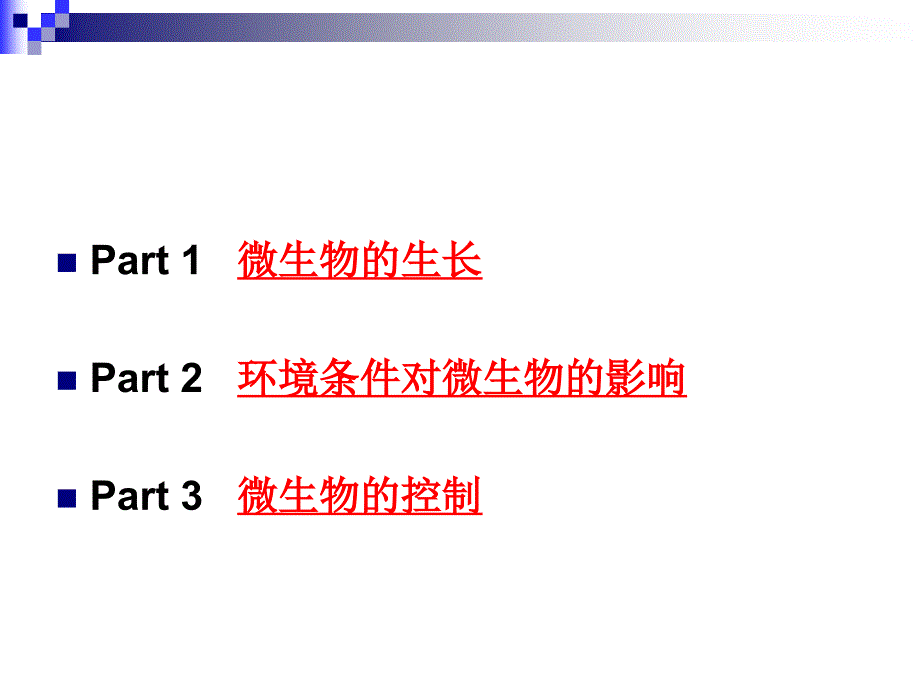 Part 1 微生物的生长

Part 2 环境条件对微生物的影响

Part 3 微生物的控制